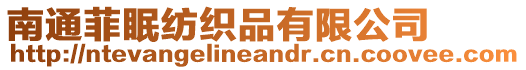 南通菲眠纺织品有限公司
http://ntevangelineandr.cn.coovee.com